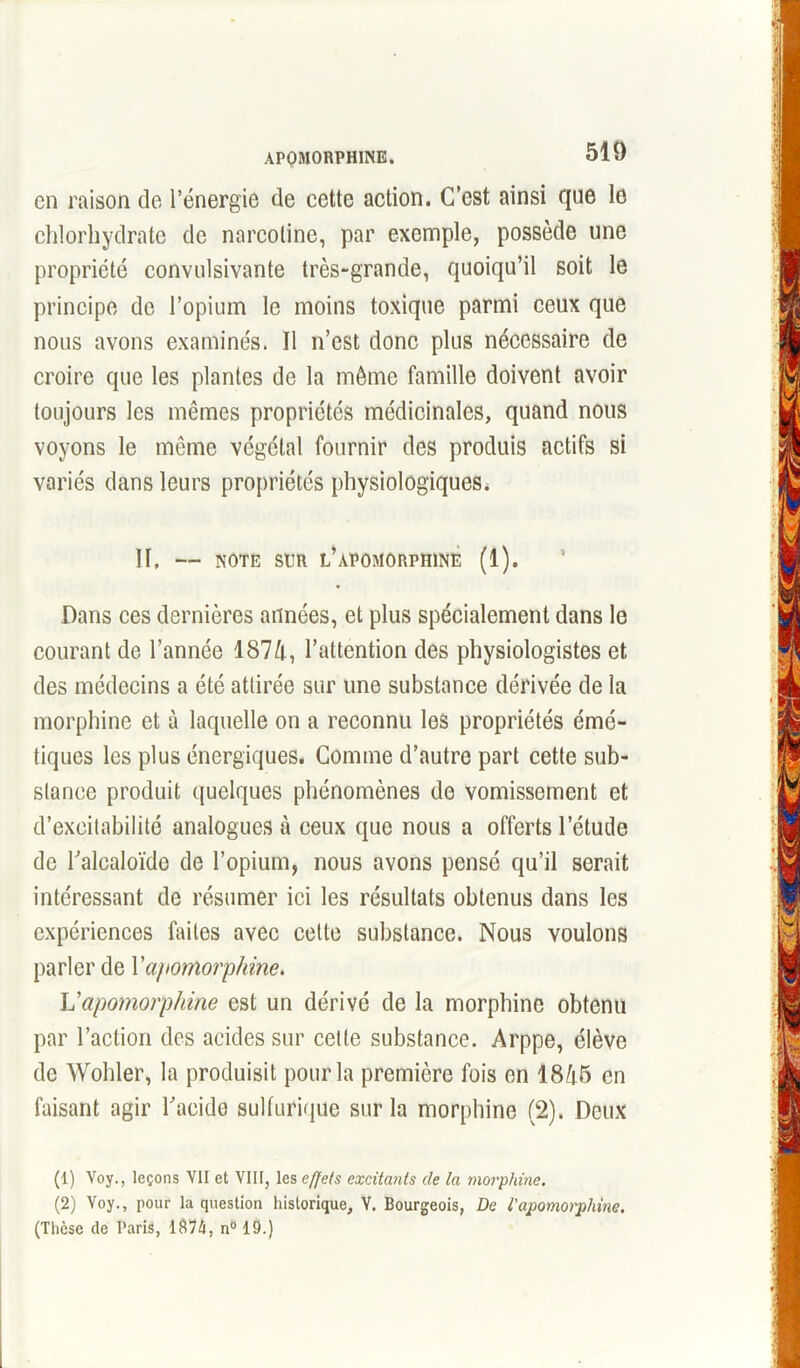 APOMORPHINE. 519

en raison de l'énergie de cette action. C'est ainsi que le chlorhydrate de narcotine, par exemple, possède une propriété convulsivante très-grande, quoiqu'il soit le principe de l'opium le moins toxique parmi ceux que nous avons examinés. Il n'est donc plus nécessaire de croire que les plantes de la même famille doivent avoir toujours les mêmes propriétés médicinales, quand nous voyons le même végétal fournir des produis actifs si variés dans leurs propriétés physiologiques.

II. — NOTE SUR L'APOMORPHINE (1).

Dans ces dernières années, et plus spécialement dans le courant de l'année 1874, l'attention des physiologistes et des médecins a été attirée sur une substance dérivée de la morphine et à laquelle on a reconnu les propriétés émétiques les plus énergiques. Comme d'autre part cette substance produit quelques phénomènes de vomissement et d'excitabilité analogues à ceux que nous a offerts l'étude de l'alcaloïde de l'opium, nous avons pensé qu'il serait intéressant de résumer ici les résultats obtenus dans les expériences faites avec cette substance. Nous voulons parler de l'apomorphine.

L'apomorphine est un dérivé de la morphine obtenu par l'action des acides sur cette substance. Arppe, élève de Wohler, la produisit pour la première fois en 1845 en faisant agir l'acide sulfurique sur la morphine (2). Deux

(1) Voy., leçons VII et VIII, les effets excitants de la morphine.
(2) Voy., pour la question historique, V. Bourgeois, De l'apomorphine. (Thèse de Paris, 1874, n° 19.)